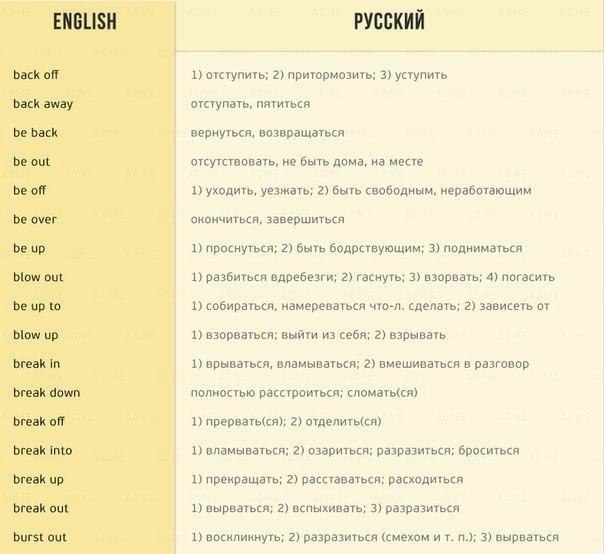 | ENGLISH | РУССКИЙ |
|---|---|
| back off | 1) отступить; 2) притормозить; 3) уступить |
| back away | отступать, пятиться |
| be back | вернуться, возвращаться |
| be out | отсутствовать, не быть дома, на месте |
| be off | 1) уходить, уезжать; 2) быть свободным, неработающим |
| be over | окончиться, завершиться |
| be up | 1) проснуться; 2) быть бодрствующим; 3) подниматься |
| blow out | 1) разбиться вдребезги; 2) гаснуть; 3) взорвать; 4) погасить |
| be up to | 1) собираться, намереваться что-л. сделать; 2) зависеть от |
| blow up | 1) взорваться; выйти из себя; 2) взрывать |
| break in | 1) врываться, вламываться; 2) вмешиваться в разговор |
| break down | полностью расстроиться; сломать(ся) |
| break off | 1) прервать(ся); 2) отделить(ся) |
| break into | 1) вламываться; 2) озариться; разразиться; броситься |
| break up | 1) прекращать; 2) расставаться; расходиться |
| break out | 1) вырваться; 2) вспыхивать; 3) разразиться |
| burst out | 1) воскликнуть; 2) разразиться (смехом и т. п.); 3) вырваться |